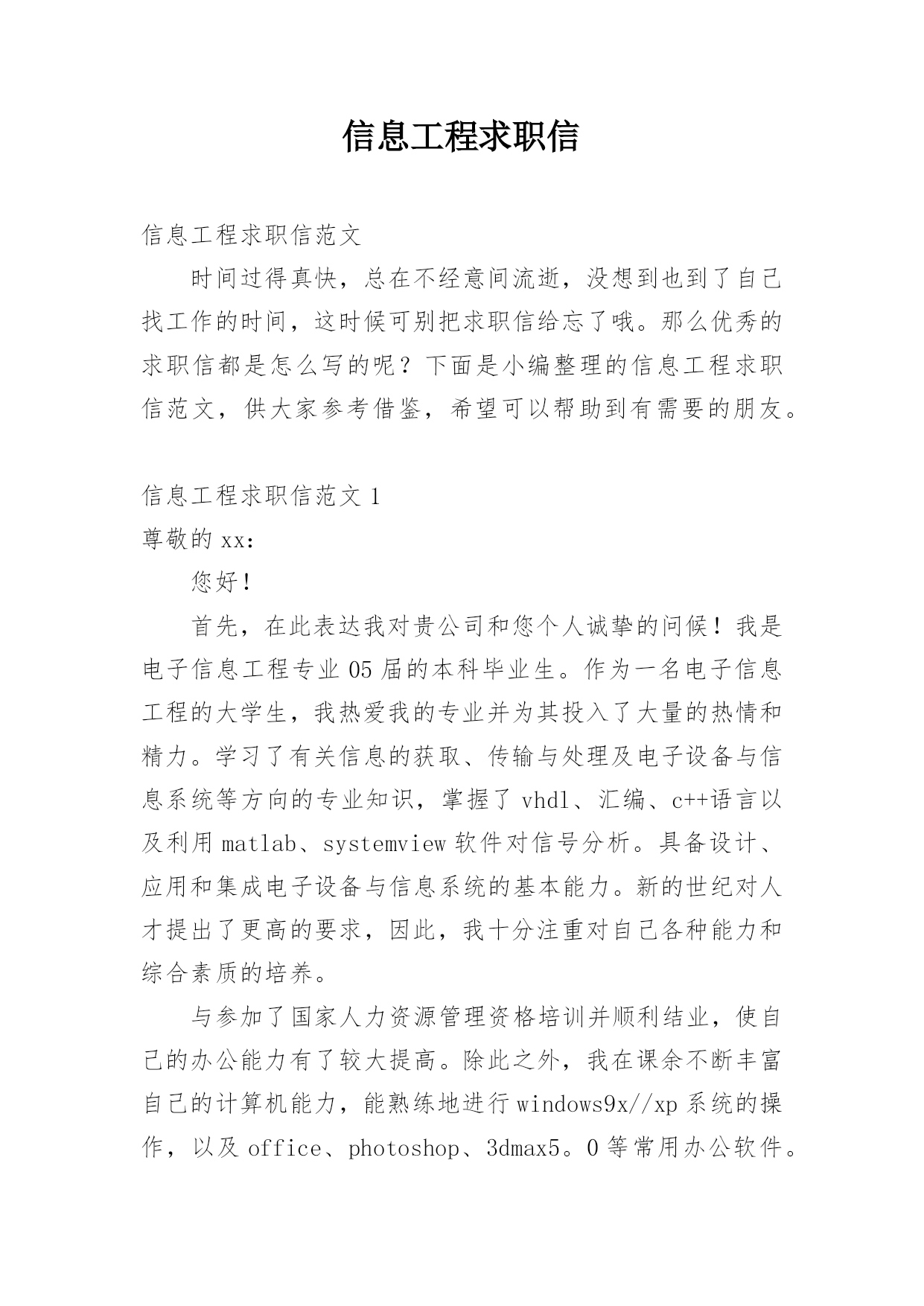 信息工程求职信

信息工程求职信范文

时间过得真快，总在不经意间流逝，没想到也到了自己找工作的时间，这时候可别把求职信给忘了哦。那么优秀的求职信都是怎么写的呢？下面是小编整理的信息工程求职信范文，供大家参考借鉴，希望可以帮助到有需要的朋友。

信息工程求职信范文 1

尊敬的 xx：

您好！

首先，在此表达我对贵公司和您个人诚挚的问候！我是电子信息工程专业 05 届的本科毕业生。作为一名电子信息工程的大学生，我热爱我的专业并为其投入了大量的热情和精力。学习了有关信息的获取、传输与处理及电子设备与信息系统等方向的专业知识，掌握了 vhdl、汇编、c++语言以及利用 matlab、systemview 软件对信号分析。具备设计、应用和集成电子设备与信息系统的基本能力。新的世纪对人才提出了更高的要求，因此，我十分注重对自己各种能力和综合素质的培养。

与参加了国家人力资源管理资格培训并顺利结业，使自己的办公能力有了较大提高。除此之外，我在课余不断丰富自己的计算机能力，能熟练地进行 windows9x//xp 系统的操作，以及 office、photoshop、3dmax5。0 等常用办公软件。